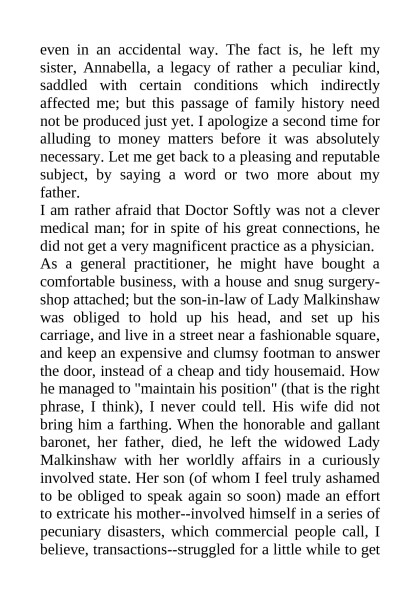 even in an accidental way. The fact is, he left my sister, Annabella, a legacy of rather a peculiar kind, saddled with certain conditions which indirectly affected me; but this passage of family history need not be produced just yet. I apologize a second time for alluding to money matters before it was absolutely necessary. Let me get back to a pleasing and reputable subject, by saying a word or two more about my father.

I am rather afraid that Doctor Softly was not a clever medical man; for in spite of his great connections, he did not get a very magnificent practice as a physician.

As a general practitioner, he might have bought a comfortable business, with a house and snug surgery-shop attached; but the son-in-law of Lady Malkinshaw was obliged to hold up his head, and set up his carriage, and live in a street near a fashionable square, and keep an expensive and clumsy footman to answer the door, instead of a cheap and tidy housemaid. How he managed to "maintain his position" (that is the right phrase, I think), I never could tell. His wife did not bring him a farthing. When the honorable and gallant baronet, her father, died, he left the widowed Lady Malkinshaw with her worldly affairs in a curiously involved state. Her son (of whom I feel truly ashamed to be obliged to speak again so soon) made an effort to extricate his mother--involved himself in a series of pecuniary disasters, which commercial people call, I believe, transactions--struggled for a little while to get